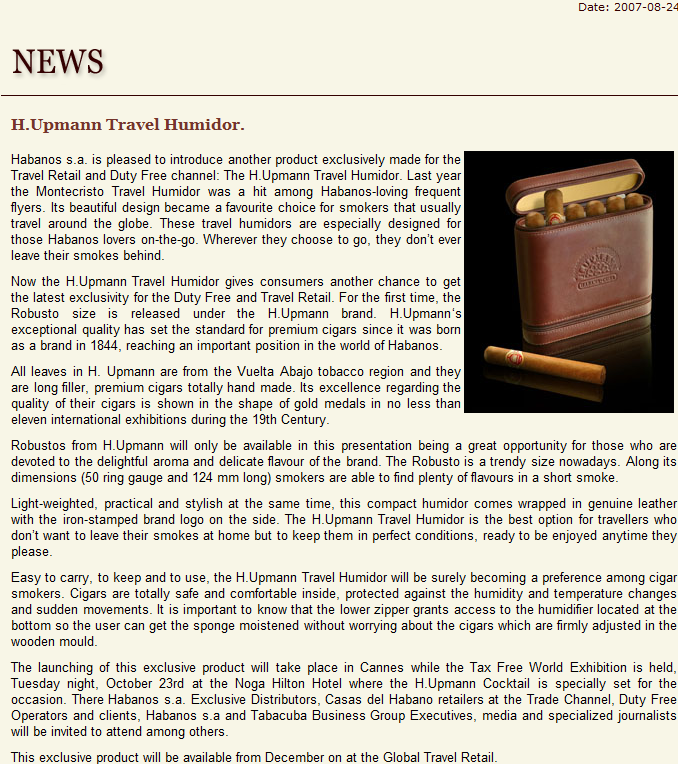 Date: 2007-08-24

NEWS

H.Upmann Travel Humidor.

Habanos s.a. is pleased to introduce another product exclusively made for the Travel Retail and Duty Free channel: The H.Upmann Travel Humidor. Last year the Montecristo Travel Humidor was a hit among Habanos-loving frequent flyers. Its beautiful design became a favourite choice for smokers that usually travel around the globe. These travel humidors are especially designed for those Habanos lovers on-the-go. Wherever they choose to go, they don't ever leave their smokes behind.

Now the H.Upmann Travel Humidor gives consumers another chance to get the latest exclusivity for the Duty Free and Travel Retail. For the first time, the Robusto size is released under the H.Upmann brand. H.Upmann's exceptional quality has set the standard for premium cigars since it was born as a brand in 1844, reaching an important position in the world of Habanos.

All leaves in H. Upmann are from the Vuelta Abajo tobacco region and they are long filler, premium cigars totally hand made. Its excellence regarding the quality of their cigars is shown in the shape of gold medals in no less than eleven international exhibitions during the 19th Century.

Robustos from H.Upmann will only be available in this presentation being a great opportunity for those who are devoted to the delightful aroma and delicate flavour of the brand. The Robusto is a trendy size nowadays. Along its dimensions (50 ring gauge and 124 mm long) smokers are able to find plenty of flavours in a short smoke.

Light-weighted, practical and stylish at the same time, this compact humidor comes wrapped in genuine leather with the iron-stamped brand logo on the side. The H.Upmann Travel Humidor is the best option for travellers who don't want to leave their smokes at home but to keep them in perfect conditions, ready to be enjoyed anytime they please.

Easy to carry, to keep and to use, the H.Upmann Travel Humidor will be surely becoming a preference among cigar smokers. Cigars are totally safe and comfortable inside, protected against the humidity and temperature changes and sudden movements. It is important to know that the lower zipper grants access to the humidifier located at the bottom so the user can get the sponge moistened without worrying about the cigars which are firmly adjusted in the wooden mould.

The launching of this exclusive product will take place in Cannes while the Tax Free World Exhibition is held, Tuesday night, October 23rd at the Noga Hilton Hotel where the H.Upmann Cocktail is specially set for the occasion. There Habanos s.a. Exclusive Distributors, Casas del Habano retailers at the Trade Channel, Duty Free Operators and clients, Habanos s.a and Tabacuba Business Group Executives, media and specialized journalists will be invited to attend among others.

This exclusive product will be available from December on at the Global Travel Retail.